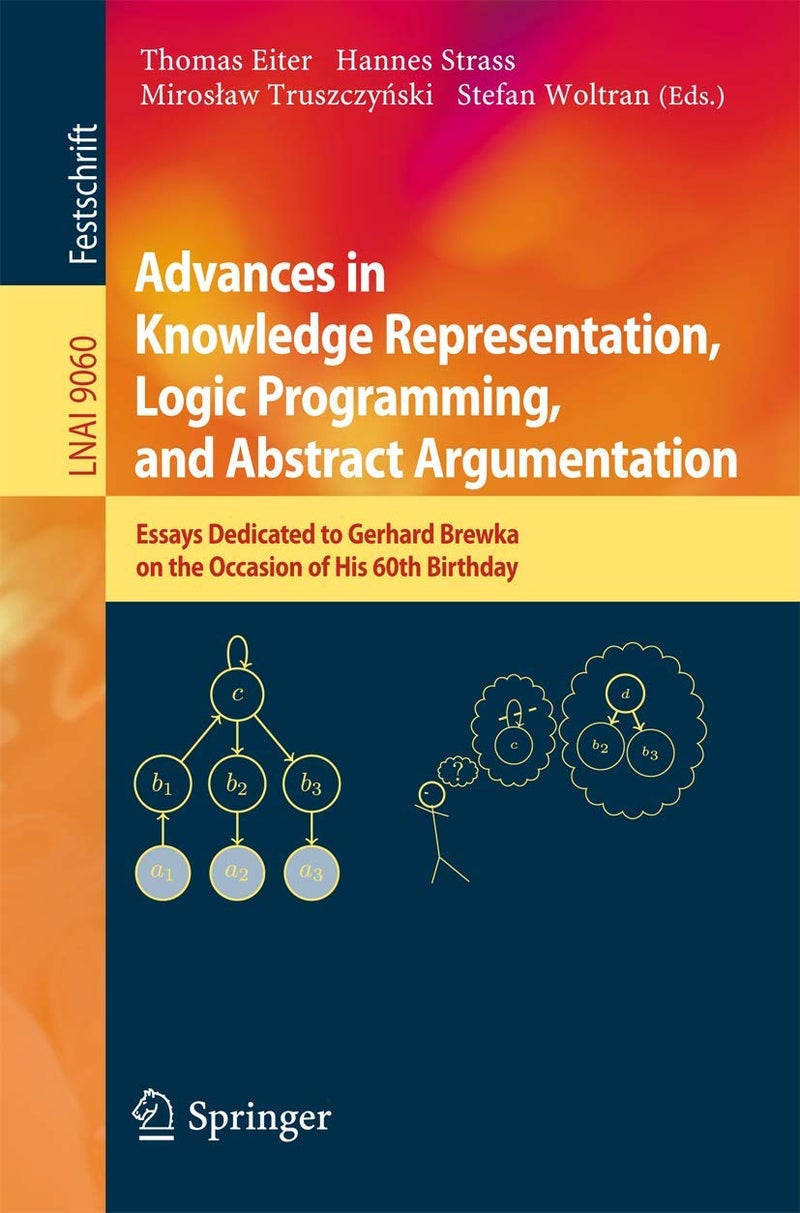 Festschrift

LNAI 9060

Thomas Eiter Hannes Strass
Mirosław Truszczyński Stefan Woltran (Eds.)

Advances in Knowledge Representation, Logic Programming, and Abstract Argumentation

Essays Dedicated to Gerhard Brewka on the Occasion of His 60th Birthday

$c$

$b_1$ $b_2$ $b_3$

$a_1$ $a_2$ $a_3$

?

$c$

$d$

$b_2$ $b_3$

Springer